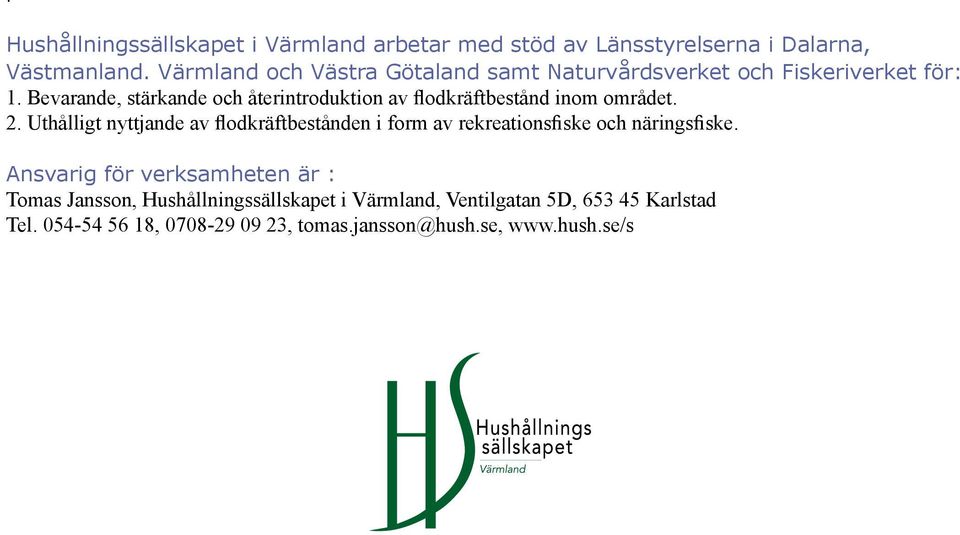 Hushållningssällskapet i Värmland arbetar med stöd av Länsstyrelserna i Dalarna, Västmanland. Värmland och Västra Götaland samt Naturvårdsverket och Fiskeriverket för:
1. Bevarande, stärkande och återintroduktion av flodkräftbestånd inom området.
2. Uthålligt nyttjande av flodkräftbestånden i form av rekreationsfiske och näringsfiske.

Ansvarig för verksamheten är :
Tomas Jansson, Hushållningssällskapet i Värmland, Ventilgatan 5D, 653 45 Karlstad
Tel. 054-54 56 18, 0708-29 09 23, tomas.jansson@hush.se, www.hush.se/s

HS
Hushållnings
sällskapet
Värmland